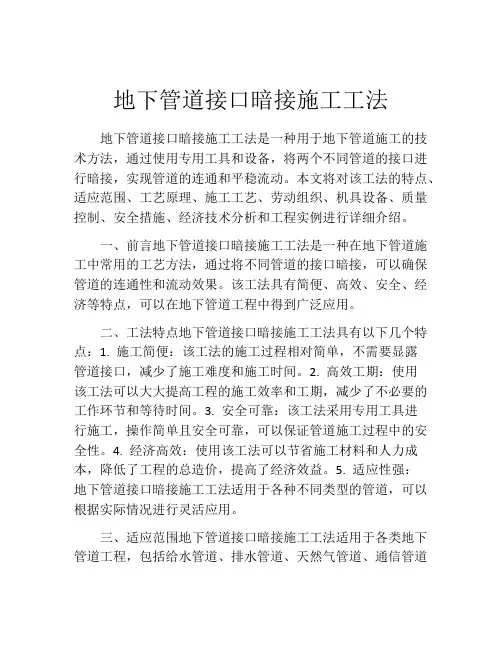 地下管道接口暗接施工工法

地下管道接口暗接施工工法是一种用于地下管道施工的技术方法，通过使用专用工具和设备，将两个不同管道的接口进行暗接，实现管道的连通和平稳流动。本文将对该工法的特点、适应范围、工艺原理、施工工艺、劳动组织、机具设备、质量控制、安全措施、经济技术分析和工程实例进行详细介绍。

一、前言地下管道接口暗接施工工法是一种在地下管道施工中常用的工艺方法，通过将不同管道的接口暗接，可以确保管道的连通性和流动效果。该工法具有简便、高效、安全、经济等特点，可以在地下管道工程中得到广泛应用。

二、工法特点地下管道接口暗接施工工法具有以下几个特点：1. 施工简便：该工法的施工过程相对简单，不需要显露管道接口，减少了施工难度和施工时间。2. 高效工期：使用该工法可以大大提高工程的施工效率和工期，减少了不必要的工作环节和等待时间。3. 安全可靠：该工法采用专用工具进行施工，操作简单且安全可靠，可以保证管道施工过程中的安全性。4. 经济高效：使用该工法可以节省施工材料和人力成本，降低了工程的总造价，提高了经济效益。5. 适应性强：地下管道接口暗接施工工法适用于各种不同类型的管道，可以根据实际情况进行灵活应用。

三、适应范围地下管道接口暗接施工工法适用于各类地下管道工程，包括给水管道、排水管道、天然气管道、通信管道